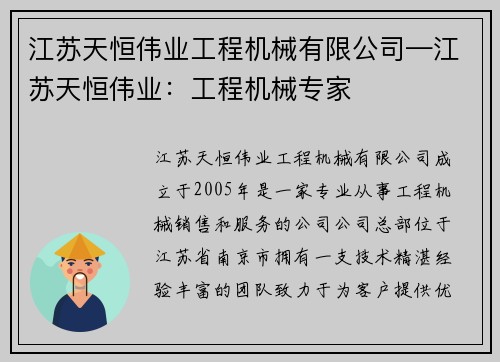 江苏天恒伟业工程机械有限公司—江苏天恒伟业：工程机械专家

江苏天恒伟业工程机械有限公司成立于2005年是一家专业从事工程机械销售和服务的公司公司总部位于江苏省南京市拥有一支技术精湛经验丰富的团队致力于为客户提供优